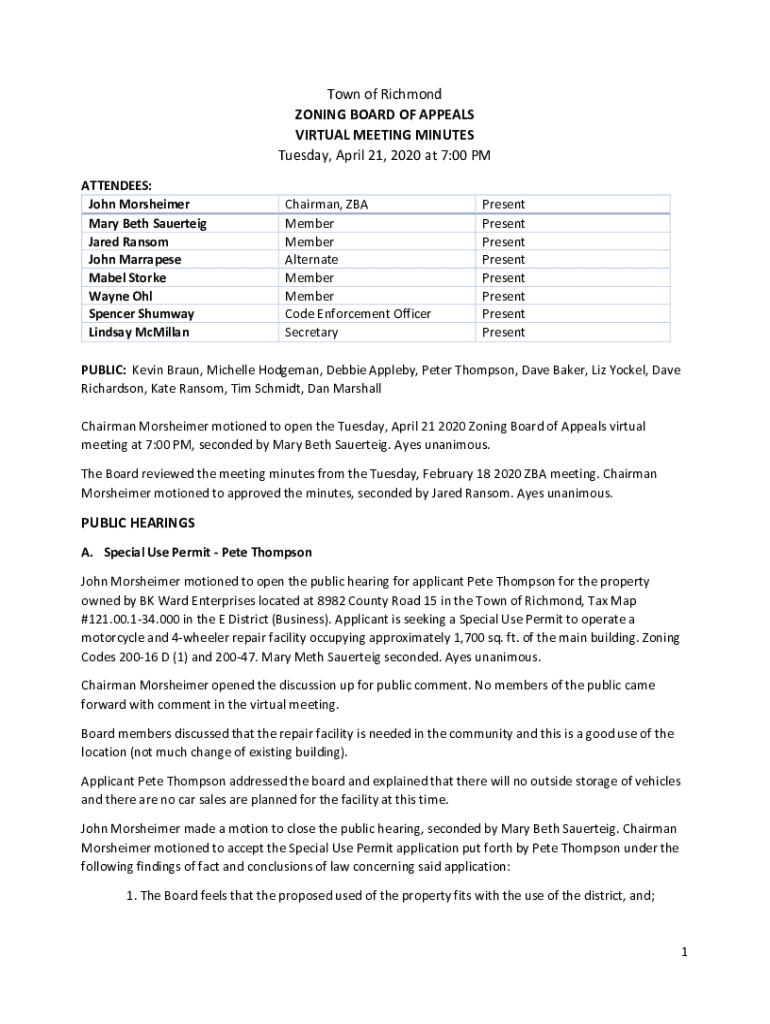 Town of Richmond
ZONING BOARD OF APPEALS
VIRTUAL MEETING MINUTES
Tuesday, April 21, 2020 at 7:00 PM

ATTENDEES:

| John Morsheimer | Chairman, ZBA | Present |
|---|---|---|
| Mary Beth Sauerteig | Member | Present |
| Jared Ransom | Member | Present |
| John Marrapese | Alternate | Present |
| Mabel Storke | Member | Present |
| Wayne Ohl | Member | Present |
| Spencer Shumway | Code Enforcement Officer | Present |
| Lindsay McMillan | Secretary | Present |

PUBLIC: Kevin Braun, Michelle Hodgeman, Debbie Appleby, Peter Thompson, Dave Baker, Liz Yockel, Dave Richardson, Kate Ransom, Tim Schmidt, Dan Marshall

Chairman Morsheimer motioned to open the Tuesday, April 21 2020 Zoning Board of Appeals virtual meeting at 7:00 PM, seconded by Mary Beth Sauerteig. Ayes unanimous.

The Board reviewed the meeting minutes from the Tuesday, February 18 2020 ZBA meeting. Chairman Morsheimer motioned to approved the minutes, seconded by Jared Ransom. Ayes unanimous.

PUBLIC HEARINGS

A. Special Use Permit - Pete Thompson

John Morsheimer motioned to open the public hearing for applicant Pete Thompson for the property owned by BK Ward Enterprises located at 8982 County Road 15 in the Town of Richmond, Tax Map #121.00.1-34.000 in the E District (Business). Applicant is seeking a Special Use Permit to operate a motorcycle and 4-wheeler repair facility occupying approximately 1,700 sq. ft. of the main building. Zoning Codes 200-16 D (1) and 200-47. Mary Meth Sauerteig seconded. Ayes unanimous.

Chairman Morsheimer opened the discussion up for public comment. No members of the public came forward with comment in the virtual meeting.

Board members discussed that the repair facility is needed in the community and this is a good use of the location (not much change of existing building).

Applicant Pete Thompson addressed the board and explained that there will no outside storage of vehicles and there are no car sales are planned for the facility at this time.

John Morsheimer made a motion to close the public hearing, seconded by Mary Beth Sauerteig. Chairman Morsheimer motioned to accept the Special Use Permit application put forth by Pete Thompson under the following findings of fact and conclusions of law concerning said application:

1. The Board feels that the proposed used of the property fits with the use of the district, and;

1